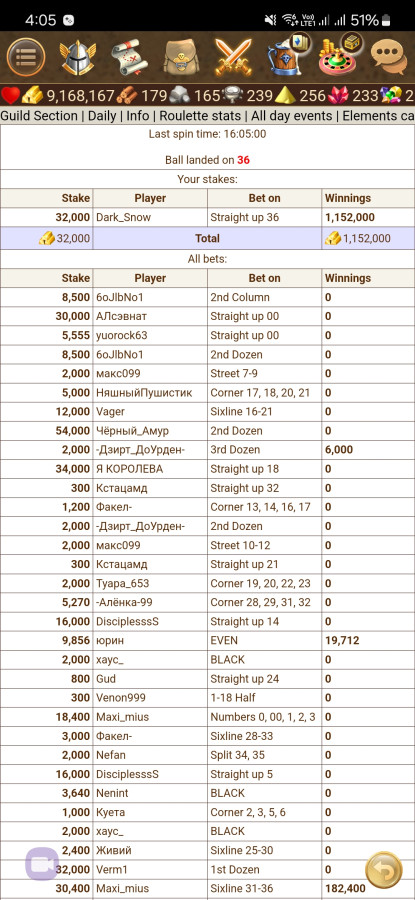 4:05 51%

9,168,167 179 165 239 256 233

Guild Section | Daily | Info | Roulette stats | All day events | Elements ca

Last spin time: 16:05:00

Ball landed on 36

Your stakes:

| Stake | Player | Bet on | Winnings |
|---|---|---|---|
| 32,000 | Dark_Snow | Straight up 36 | 1,152,000 |
| 32,000 | Total | | 1,152,000 |

All bets:

| Stake | Player | Bet on | Winnings |
|---|---|---|---|
| 8,500 | 6oJlbNo1 | 2nd Column | 0 |
| 30,000 | АЛсэвнат | Straight up 00 | 0 |
| 5,555 | yuorock63 | Straight up 00 | 0 |
| 8,500 | 6oJlbNo1 | 2nd Dozen | 0 |
| 2,000 | макс099 | Street 7-9 | 0 |
| 5,000 | НяшныйПушистик | Corner 17, 18, 20, 21 | 0 |
| 12,000 | Vager | Sixline 16-21 | 0 |
| 54,000 | Чёрный_Амур | 2nd Dozen | 0 |
| 2,000 | -Дзирт_ДоУрден- | 3rd Dozen | 6,000 |
| 34,000 | Я КОРОЛЕВА | Straight up 18 | 0 |
| 300 | Кстацамд | Straight up 32 | 0 |
| 1,200 | Факел- | Corner 13, 14, 16, 17 | 0 |
| 2,000 | -Дзирт_ДоУрден- | 2nd Dozen | 0 |
| 2,000 | макс099 | Street 10-12 | 0 |
| 300 | Кстацамд | Straight up 21 | 0 |
| 2,000 | Туара_653 | Corner 19, 20, 22, 23 | 0 |
| 5,270 | -Алёнка-99 | Corner 28, 29, 31, 32 | 0 |
| 16,000 | DisciplesssS | Straight up 14 | 0 |
| 9,856 | юрин | EVEN | 19,712 |
| 2,000 | хаус_ | BLACK | 0 |
| 800 | Gud | Straight up 24 | 0 |
| 300 | Venon999 | 1-18 Half | 0 |
| 18,400 | Maxi_mius | Numbers 0, 00, 1, 2, 3 | 0 |
| 3,000 | Факел- | Sixline 28-33 | 0 |
| 2,000 | Nefan | Split 34, 35 | 0 |
| 16,000 | DisciplesssS | Straight up 5 | 0 |
| 3,640 | Nenint | BLACK | 0 |
| 1,000 | Куета | Corner 2, 3, 5, 6 | 0 |
| 2,000 | хаус_ | BLACK | 0 |
| 2,400 | Живий | Sixline 25-30 | 0 |
| 32,000 | Verm1 | 1st Dozen | 0 |
| 30,400 | Maxi_mius | Sixline 31-36 | 182,400 |